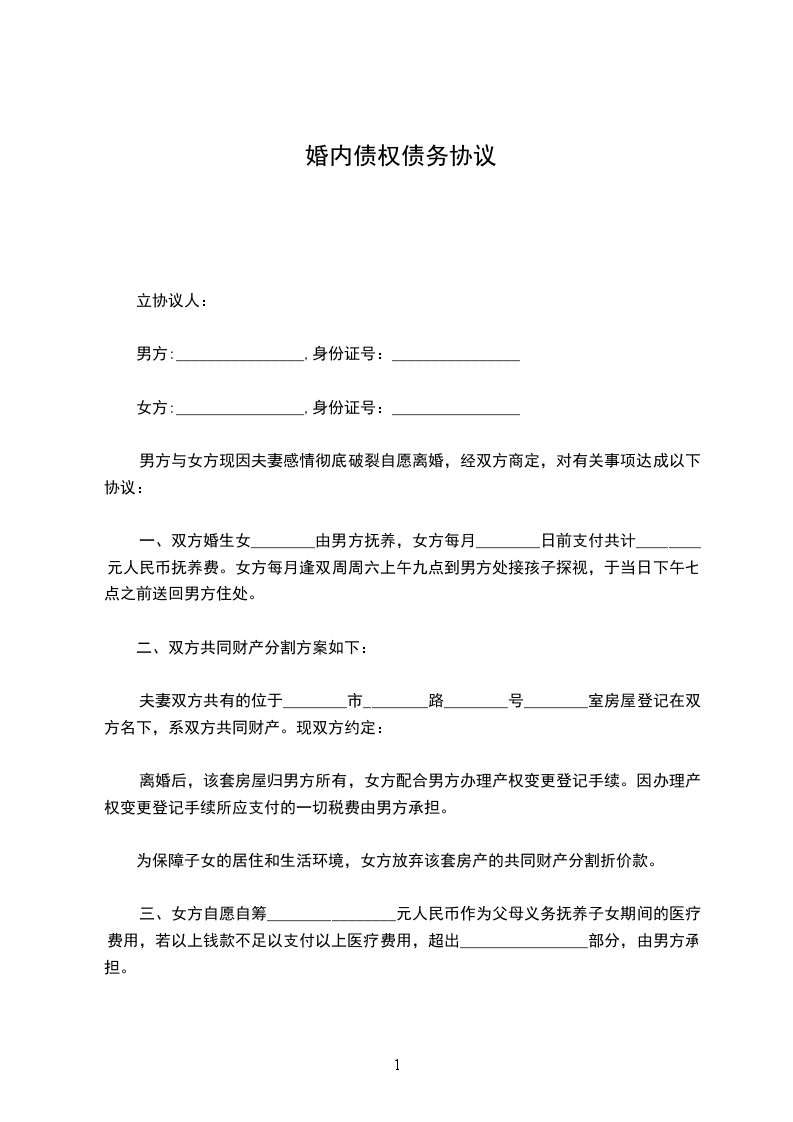 婚内债权债务协议

立协议人：

男方：________________，身份证号：________________

女方：________________，身份证号：________________

男方与女方现因夫妻感情彻底破裂自愿离婚，经双方商定，对有关事项达成以下协议：

一、双方婚生女________由男方抚养，女方每月________日前支付共计________元人民币抚养费。女方每月逢双周周六上午九点到男方处接孩子探视，于当日下午七点之前送回男方住处。

二、双方共同财产分割方案如下：

夫妻双方共有的位于________市________路________号________室房屋登记在双方名下，系双方共同财产。现双方约定：

离婚后，该套房屋归男方所有，女方配合男方办理产权变更登记手续。因办理产权变更登记手续所应支付的一切税费由男方承担。

为保障子女的居住和生活环境，女方放弃该套房产的共同财产分割折价款。

三、女方自愿自筹________________元人民币作为父母义务抚养子女期间的医疗费用，若以上钱款不足以支付以上医疗费用，超出________________部分，由男方承担。

1